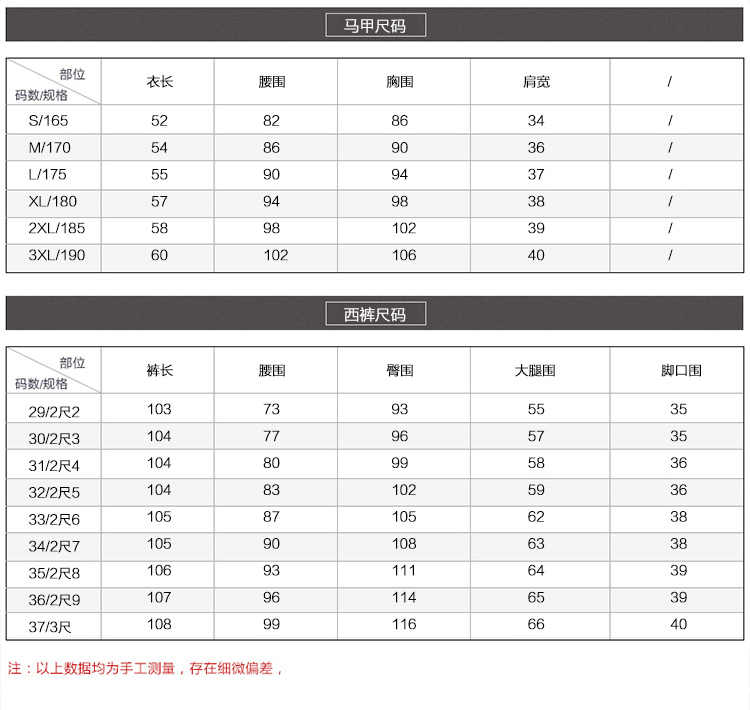 马甲尺码

| 部位 码数/规格 | 衣长 | 腰围 | 胸围 | 肩宽 | / |
|---|---|---|---|---|---|
| S/165 | 52 | 82 | 86 | 34 | / |
| M/170 | 54 | 86 | 90 | 36 | / |
| L/175 | 55 | 90 | 94 | 37 | / |
| XL/180 | 57 | 94 | 98 | 38 | / |
| 2XL/185 | 58 | 98 | 102 | 39 | / |
| 3XL/190 | 60 | 102 | 106 | 40 | / |

西裤尺码

| 部位 码数/规格 | 裤长 | 腰围 | 臀围 | 大腿围 | 脚口围 |
|---|---|---|---|---|---|
| 29/2尺2 | 103 | 73 | 93 | 55 | 35 |
| 30/2尺3 | 104 | 77 | 96 | 57 | 35 |
| 31/2尺4 | 104 | 80 | 99 | 58 | 36 |
| 32/2尺5 | 104 | 83 | 102 | 59 | 36 |
| 33/2尺6 | 105 | 87 | 105 | 62 | 38 |
| 34/2尺7 | 105 | 90 | 108 | 63 | 38 |
| 35/2尺8 | 106 | 93 | 111 | 64 | 39 |
| 36/2尺9 | 107 | 96 | 114 | 65 | 39 |
| 37/3尺 | 108 | 99 | 116 | 66 | 40 |

注：以上数据均为手工测量，存在细微偏差，